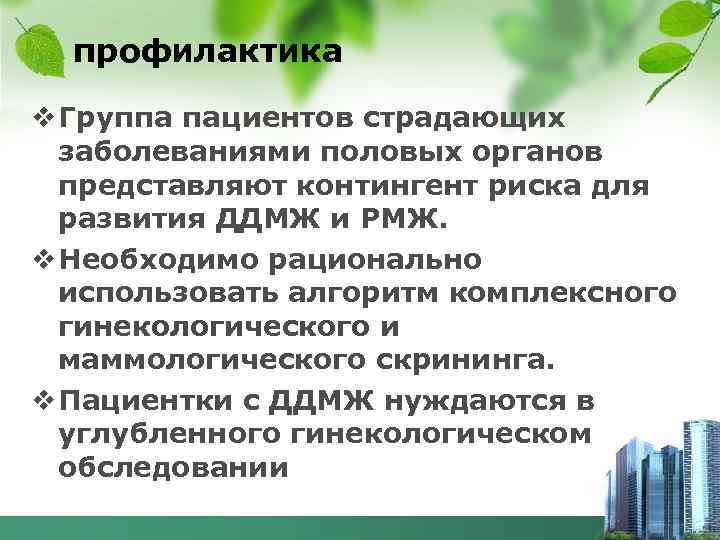 профилактика

❖ Группа пациентов страдающих заболеваниями половых органов представляют контингент риска для развития ДДМЖ и РМЖ.

❖ Необходимо рационально использовать алгоритм комплексного гинекологического и маммологического скрининга.

❖ Пациентки с ДДМЖ нуждаются в углубленного гинекологическом обследовании